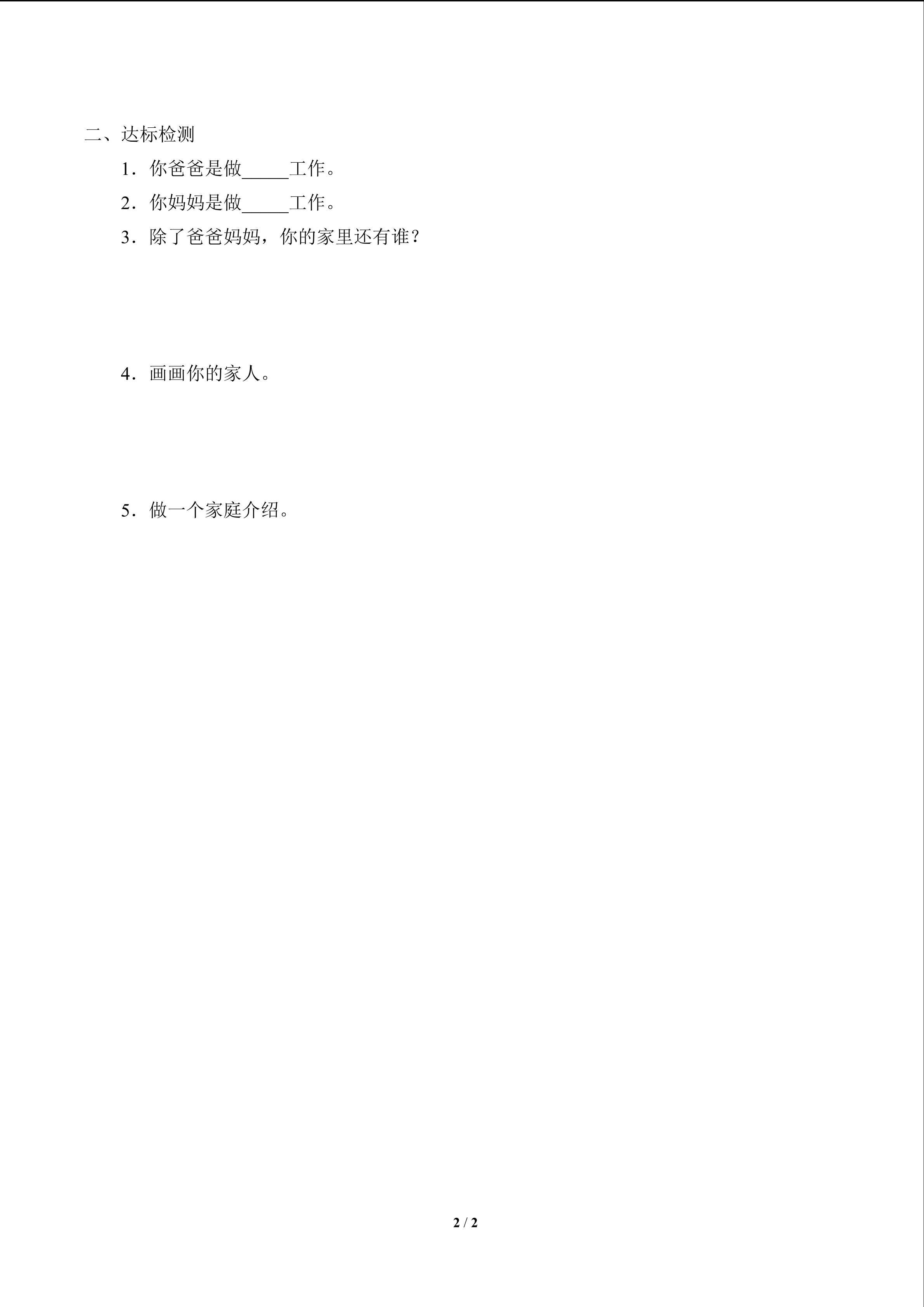 二、达标检测

1．你爸爸是做_____工作。

2．你妈妈是做_____工作。

3．除了爸爸妈妈，你的家里还有谁？

4．画画你的家人。

5．做一个家庭介绍。

2 / 2